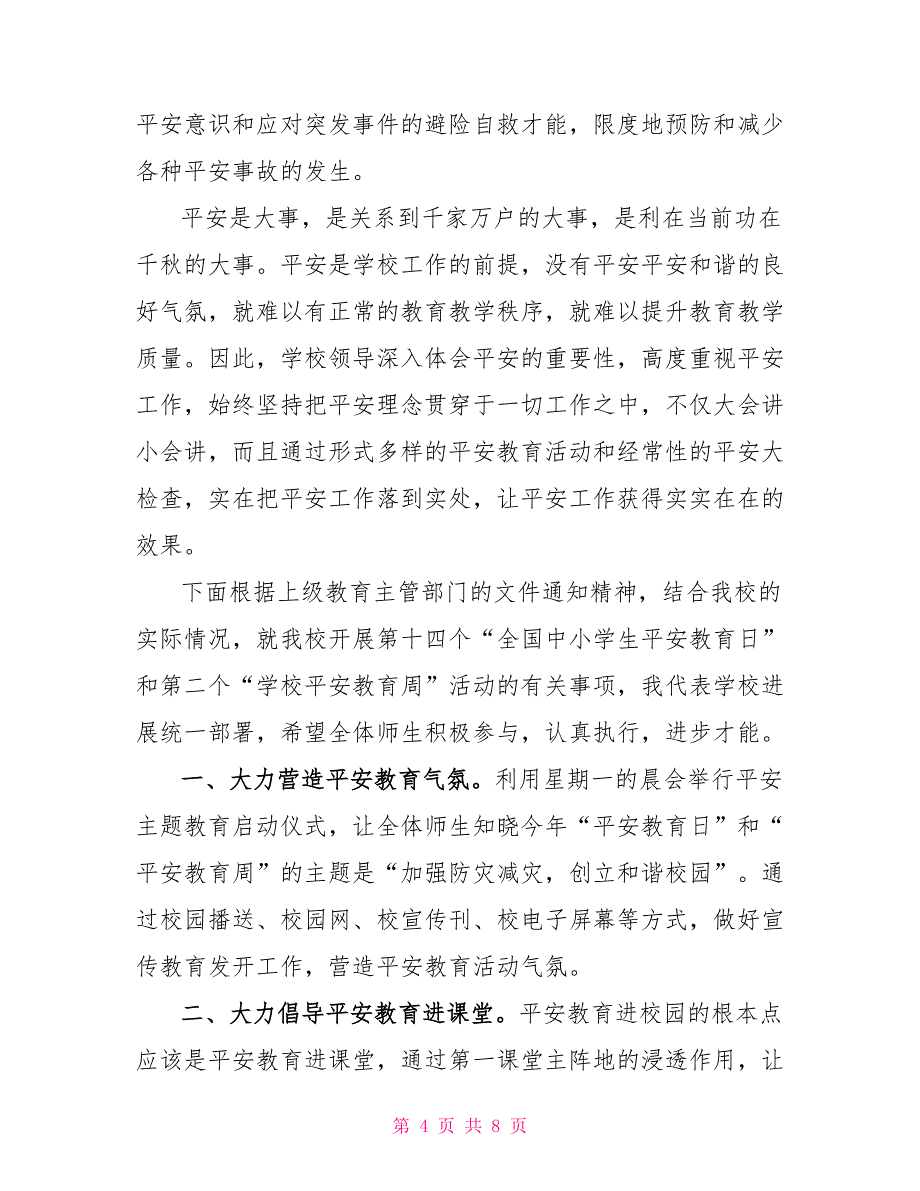 平安意识和应对突发事件的避险自救才能，限度地预防和减少各种平安事故的发生。

平安是大事，是关系到千家万户的大事，是利在当前功在千秋的大事。平安是学校工作的前提，没有平安平安和谐的良好气氛，就难以有正常的教育教学秩序，就难以提升教育教学质量。因此，学校领导深入体会平安的重要性，高度重视平安工作，始终坚持把平安理念贯穿于一切工作之中，不仅大会讲小会讲，而且通过形式多样的平安教育活动和经常性的平安大检查，实在把平安工作落到实处，让平安工作获得实实在在的效果。

下面根据上级教育主管部门的文件通知精神，结合我校的实际情况，就我校开展第十四个“全国中小学生平安教育日”和第二个“学校平安教育周”活动的有关事项，我代表学校进展统一部署，希望全体师生积极参与，认真执行，进步才能。

一、大力营造平安教育气氛。利用星期一的晨会举行平安主题教育启动仪式，让全体师生知晓今年“平安教育日”和“平安教育周”的主题是“加强防灾减灾，创立和谐校园”。通过校园播送、校园网、校宣传刊、校电子屏幕等方式，做好宣传教育发开工作，营造平安教育活动气氛。

二、大力倡导平安教育进课堂。平安教育进校园的根本点应该是平安教育进课堂，通过第一课堂主阵地的浸透作用，让

第 4 页 共 8 页